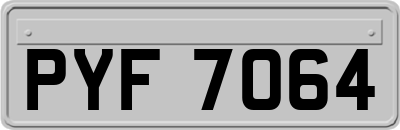 PYF 7064